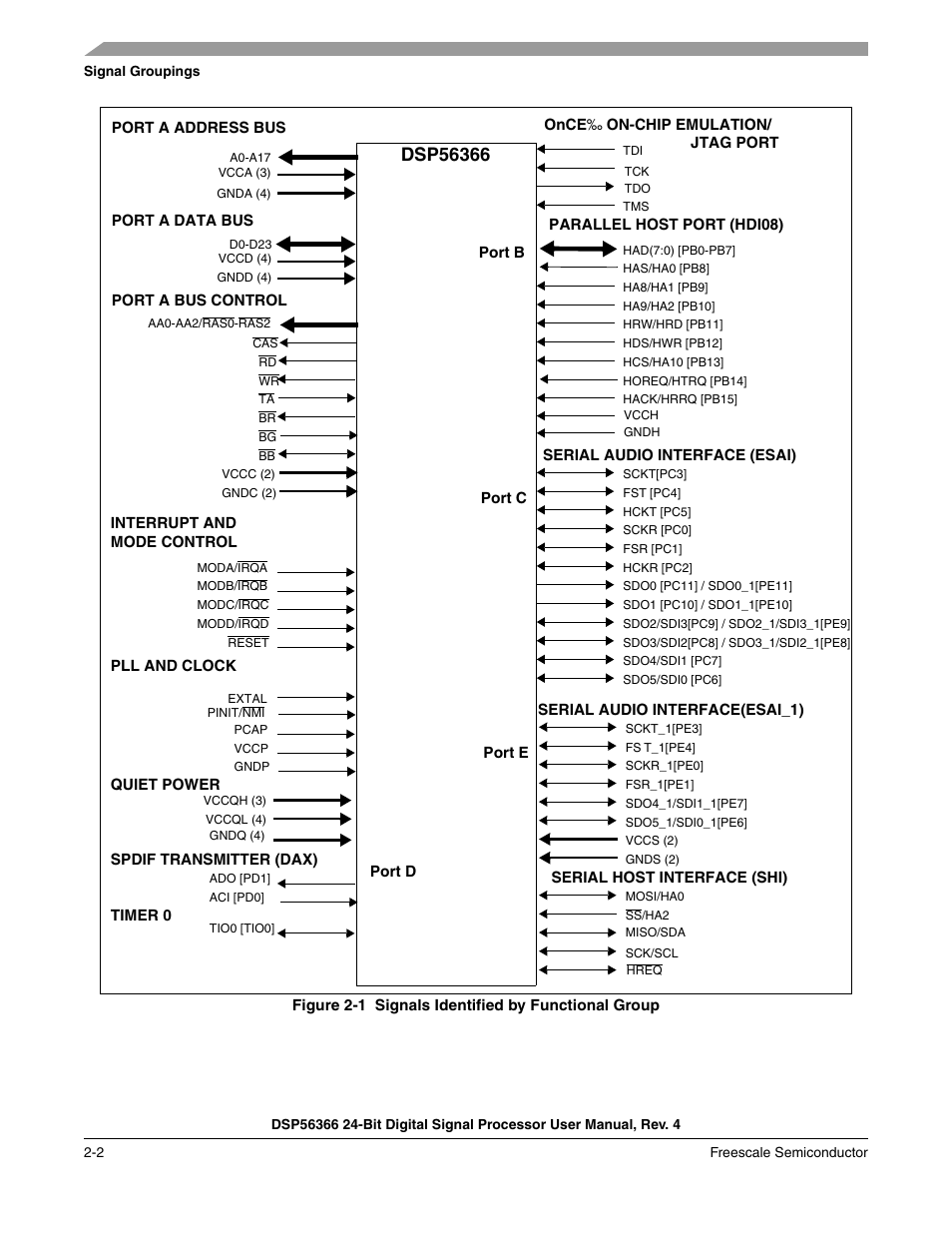 Signal Groupings

PORT A ADDRESS BUS

A0-A17
VCCA (3)
GNDA (4)

PORT A DATA BUS

D0-D23
VCCD (4)
GNDD (4)

PORT A BUS CONTROL

AA0-AA2/$\overline{RAS0}$-$\overline{RAS2}$
$\overline{CAS}$
$\overline{RD}$
$\overline{WR}$
$\overline{TA}$
$\overline{BR}$
$\overline{BG}$
$\overline{BB}$
VCCC (2)
GNDC (2)

INTERRUPT AND MODE CONTROL

MODA/$\overline{IRQA}$
MODB/$\overline{IRQB}$
MODC/$\overline{IRQC}$
MODD/$\overline{IRQD}$
$\overline{RESET}$

PLL AND CLOCK

EXTAL
PINIT/$\overline{NMI}$
PCAP
VCCP
GNDP

QUIET POWER

VCCQH (3)
VCCQL (4)
GNDQ (4)

SPDIF TRANSMITTER (DAX)

ADO [PD1]
ACI [PD0]

TIMER 0

TIO0 [TIO0]

DSP56366

Port B

Port C

Port E

Port D

OnCE‰ ON-CHIP EMULATION/ JTAG PORT

TDI
TCK
TDO
TMS

PARALLEL HOST PORT (HDI08)

HAD(7:0) [PB0-PB7]
HAS/HA0 [PB8]
HA8/HA1 [PB9]
HA9/HA2 [PB10]
HRW/HRD [PB11]
HDS/HWR [PB12]
HCS/HA10 [PB13]
HOREQ/HTRQ [PB14]
HACK/HRRQ [PB15]
VCCH
GNDH

SERIAL AUDIO INTERFACE (ESAI)

SCKT[PC3]
FST [PC4]
HCKT [PC5]
SCKR [PC0]
FSR [PC1]
HCKR [PC2]
SDO0 [PC11] / SDO0_1[PE11]
SDO1 [PC10] / SDO1_1[PE10]
SDO2/SDI3[PC9] / SDO2_1/SDI3_1[PE9]
SDO3/SDI2[PC8] / SDO3_1/SDI2_1[PE8]
SDO4/SDI1 [PC7]
SDO5/SDI0 [PC6]

SERIAL AUDIO INTERFACE(ESAI_1)

SCKT_1[PE3]
FS T_1[PE4]
SCKR_1[PE0]
FSR_1[PE1]
SDO4_1/SDI1_1[PE7]
SDO5_1/SDI0_1[PE6]
VCCS (2)
GNDS (2)

SERIAL HOST INTERFACE (SHI)

MOSI/HA0
$\overline{SS}$/HA2
MISO/SDA
SCK/SCL
$\overline{HREQ}$

Figure 2-1 Signals Identified by Functional Group

DSP56366 24-Bit Digital Signal Processor User Manual, Rev. 4

2-2

Freescale Semiconductor